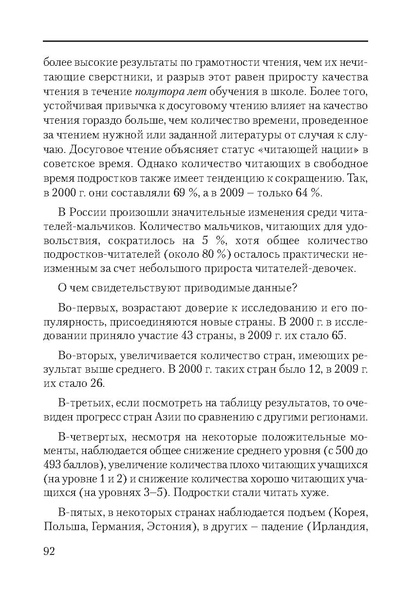 более высокие результаты по грамотности чтения, чем их нечитающие сверстники, и разрыв этот равен приросту качества чтения в течение полутора лет обучения в школе. Более того, устойчивая привычка к досуговому чтению влияет на качество чтения гораздо больше, чем количество времени, проведенное за чтением нужной или заданной литературы от случая к случаю. Досуговое чтение объясняет статус «читающей нации» в советское время. Однако количество читающих в свободное время подростков также имеет тенденцию к сокращению. Так, в 2000 г. они составляли 69 %, а в 2009 – только 64 %.

В России произошли значительные изменения среди читателей-мальчиков. Количество мальчиков, читающих для удовольствия, сократилось на 5 %, хотя общее количество подростков-читателей (около 80 %) осталось практически неизменным за счет небольшого прироста читателей-девочек.

О чем свидетельствуют приводимые данные?

Во-первых, возрастают доверие к исследованию и его популярность, присоединяются новые страны. В 2000 г. в исследовании приняло участие 43 страны, в 2009 г. их стало 65.

Во-вторых, увеличивается количество стран, имеющих результат выше среднего. В 2000 г. таких стран было 12, в 2009 г. их стало 26.

В-третьих, если посмотреть на таблицу результатов, то очевиден прогресс стран Азии по сравнению с другими регионами.

В-четвертых, несмотря на некоторые положительные моменты, наблюдается общее снижение среднего уровня (с 500 до 493 баллов), увеличение количества плохо читающих учащихся (на уровне 1 и 2) и снижение количества хорошо читающих учащихся (на уровнях 3–5). Подростки стали читать хуже.

В-пятых, в некоторых странах наблюдается подъем (Корея, Польша, Германия, Эстония), в других – падение (Ирландия,

92